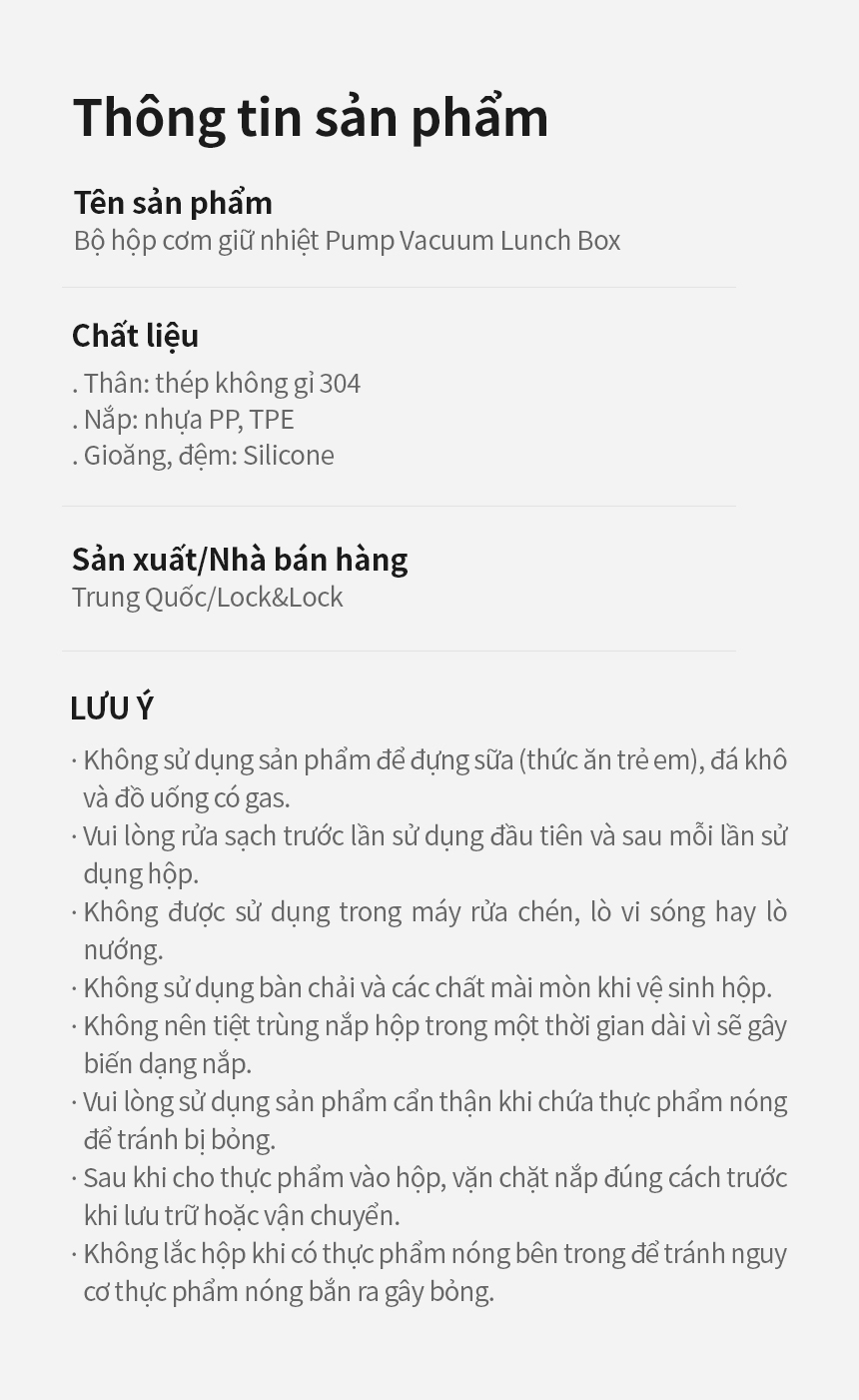 Thông tin sản phẩm

Tên sản phẩm
Bộ hộp cơm giữ nhiệt Pump Vacuum Lunch Box

Chất liệu
. Thân: thép không gỉ 304
. Nắp: nhựa PP, TPE
. Gioăng, đệm: Silicone

Sản xuất/Nhà bán hàng
Trung Quốc/Lock&Lock

LƯU Ý
· Không sử dụng sản phẩm để đựng sữa (thức ăn trẻ em), đá khô và đồ uống có gas.
· Vui lòng rửa sạch trước lần sử dụng đầu tiên và sau mỗi lần sử dụng hộp.
· Không được sử dụng trong máy rửa chén, lò vi sóng hay lò nướng.
· Không sử dụng bàn chải và các chất mài mòn khi vệ sinh hộp.
· Không nên tiệt trùng nắp hộp trong một thời gian dài vì sẽ gây biến dạng nắp.
· Vui lòng sử dụng sản phẩm cẩn thận khi chứa thực phẩm nóng để tránh bị bỏng.
· Sau khi cho thực phẩm vào hộp, vặn chặt nắp đúng cách trước khi lưu trữ hoặc vận chuyển.
· Không lắc hộp khi có thực phẩm nóng bên trong để tránh nguy cơ thực phẩm nóng bắn ra gây bỏng.